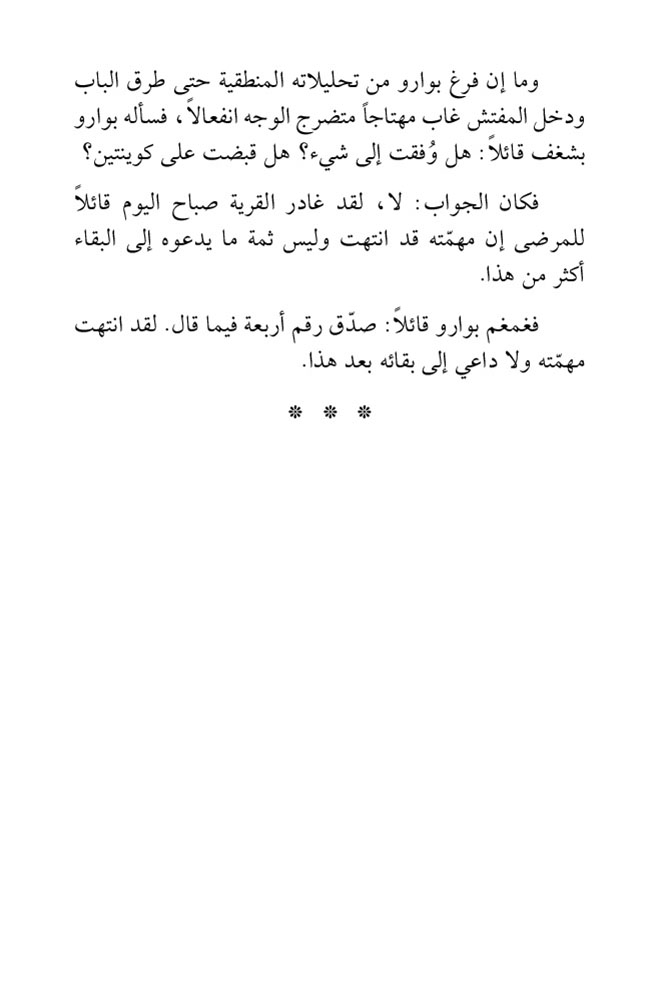 وما إن فرغ بوارو من تحليلاته المنطقية حتى طرق الباب ودخل المفتش غاب مهتاجاً متضرج الوجه انفعالاً، فسأله بوارو بشغف قائلاً: هل وُفقت إلى شيء؟ هل قبضت على كوينتين؟

فكان الجواب: لا، لقد غادر القرية صباح اليوم قائلاً للمرضى إن مهمّته قد انتهت وليس ثمة ما يدعوه إلى البقاء أكثر من هذا.

فغمغم بوارو قائلاً: صدّق رقم أربعة فيما قال. لقد انتهت مهمّته ولا داعي إلى بقائه بعد هذا.

* * *